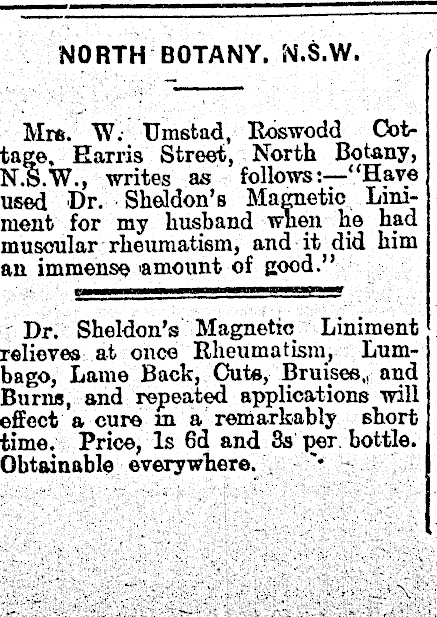 NORTH BOTANY. N.S.W.

Mrs. W. Umstad, Roswodd Cottage, Harris Street, North Botany, N.S.W., writes as follows:—"Have used Dr. Sheldon's Magnetic Liniment for my husband when he had muscular rheumatism, and it did him an immense amount of good."

Dr. Sheldon's Magnetic Liniment relieves at once Rheumatism, Lumbago, Lame Back, Cuts, Bruises, and Burns, and repeated applications will effect a cure in a remarkably short time. Price, 1s 6d and 3s per bottle. Obtainable everywhere.